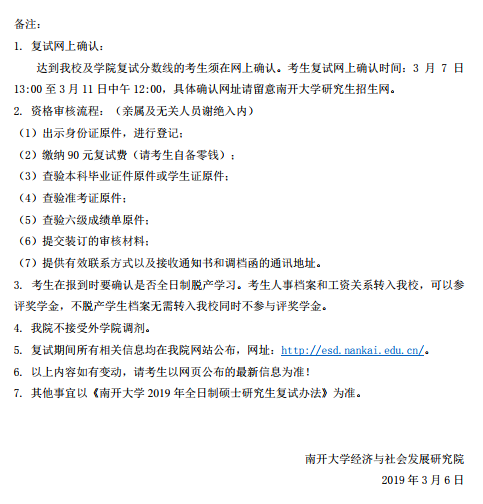 备注：

1. 复试网上确认：

达到我校及学院复试分数线的考生须在网上确认。考生复试网上确认时间：3 月 7 日 13:00 至 3 月 11 日中午 12:00，具体确认网址请留意南开大学研究生招生网。

2. 资格审核流程：（亲属及无关人员谢绝入内）

（1）出示身份证原件，进行登记；

（2）缴纳 90 元复试费（请考生自备零钱）；

（3）查验本科毕业证件原件或学生证原件；

（4）查验准考证原件；

（5）查验六级成绩单原件；

（6）提交装订的审核材料；

（7）提供有效联系方式以及接收通知书和调档函的通讯地址。

3. 考生在报到时要确认是否全日制脱产学习。考生人事档案和工资关系转入我校，可以参评奖学金，不脱产学生档案无需转入我校同时不参与评奖学金。

4. 我院不接受外学院调剂。

5. 复试期间所有相关信息均在我院网站公布，网址：http://esd.nankai.edu.cn/。

6. 以上内容如有变动，请考生以网页公布的最新信息为准！

7. 其他事宜以《南开大学 2019 年全日制硕士研究生复试办法》为准。

南开大学经济与社会发展研究院

2019 年 3 月 6 日